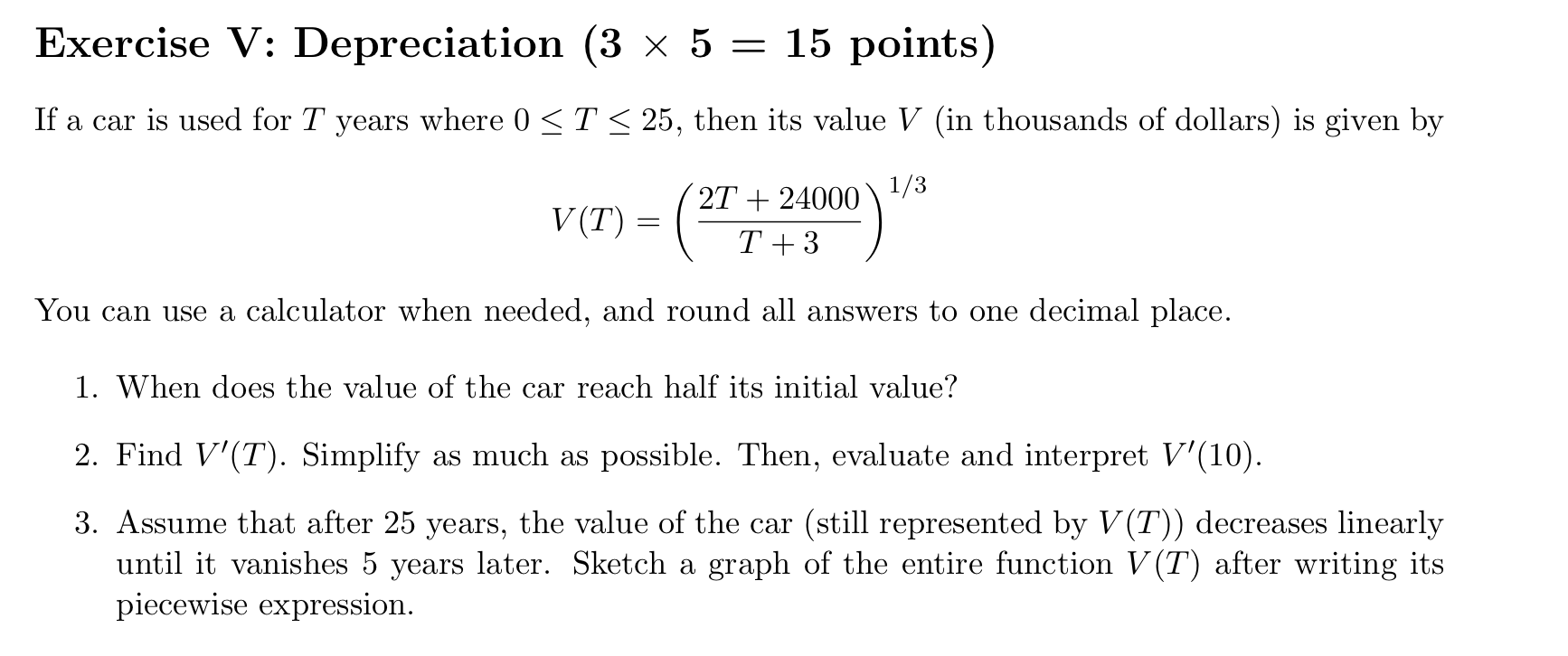 Exercise V: Depreciation ($3 \times 5 = 15$ points)

If a car is used for $T$ years where $0 \leq T \leq 25$, then its value $V$ (in thousands of dollars) is given by

$$V(T) = \left(\frac{2T + 24000}{T + 3}\right)^{1/3}$$

You can use a calculator when needed, and round all answers to one decimal place.

1. When does the value of the car reach half its initial value?

2. Find $V'(T)$. Simplify as much as possible. Then, evaluate and interpret $V'(10)$.

3. Assume that after 25 years, the value of the car (still represented by $V(T)$) decreases linearly until it vanishes 5 years later. Sketch a graph of the entire function $V(T)$ after writing its piecewise expression.